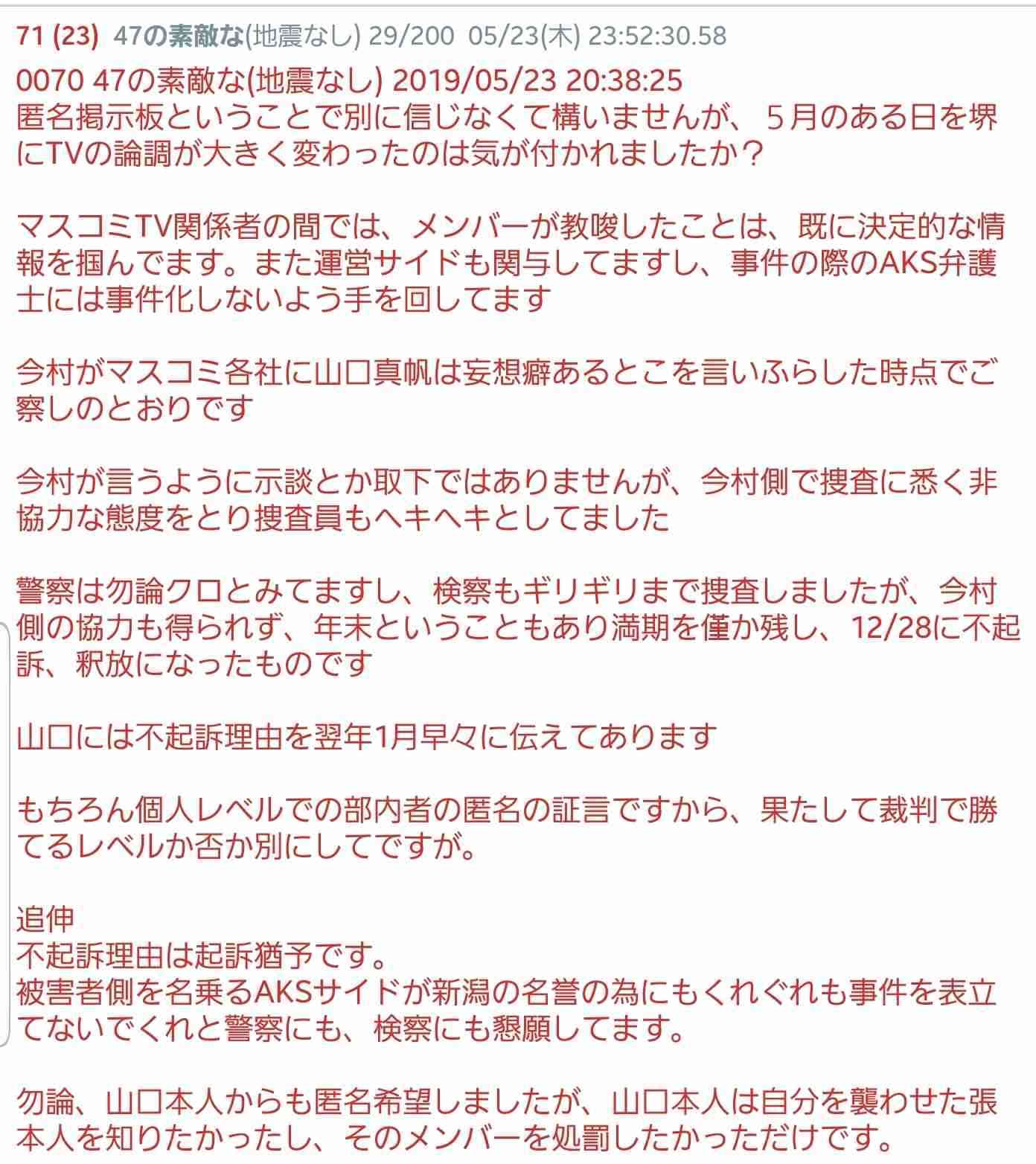 71 (23) 47の素敵な(地震なし) 29/200 05/23(木) 23:52:30.58
0070 47の素敵な(地震なし) 2019/05/23 20:38:25
匿名掲示板ということで別に信じなくて構いませんが、５月のある日を堺にTVの論調が大きく変わったのは気が付かれましたか？

マスコミTV関係者の間では、メンバーが教唆したことは、既に決定的な情報を掴んでます。また運営サイドも関与してますし、事件の際のAKS弁護士には事件化しないよう手を回してます

今村がマスコミ各社に山口真帆は妄想癖あるとこを言いふらした時点でご察しのとおりです

今村が言うように示談とか取下ではありませんが、今村側で捜査に悉く非協力な態度をとり捜査員もヘキヘキとしてました

警察は勿論クロとみてますし、検察もギリギリまで捜査しましたが、今村側の協力も得られず、年末ということもあり満期を僅か残し、12/28に不起訴、釈放になったものです

山口には不起訴理由を翌年1月早々に伝えてあります

もちろん個人レベルでの部内者の匿名の証言ですから、果たして裁判で勝てるレベルか否か別にしてですが。

追伸
不起訴理由は起訴猶予です。
被害者側を名乗るAKSサイドが新潟の名誉の為にもくれぐれも事件を表立てないでくれと警察にも、検察にも懇願してます。

勿論、山口本人からも匿名希望しましたが、山口本人は自分を襲わせた張本人を知りたかったし、そのメンバーを処罰したかっただけです。